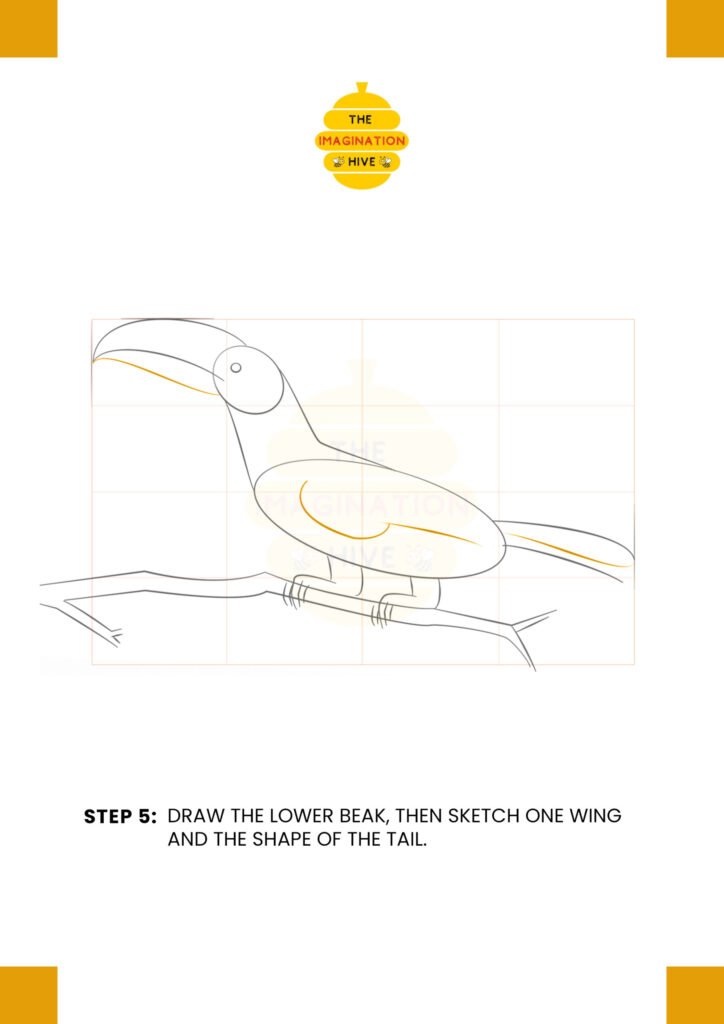 THE
IMAGINATION
HIVE

THE
IMAGINATION
HIVE

STEP 5: DRAW THE LOWER BEAK, THEN SKETCH ONE WING AND THE SHAPE OF THE TAIL.